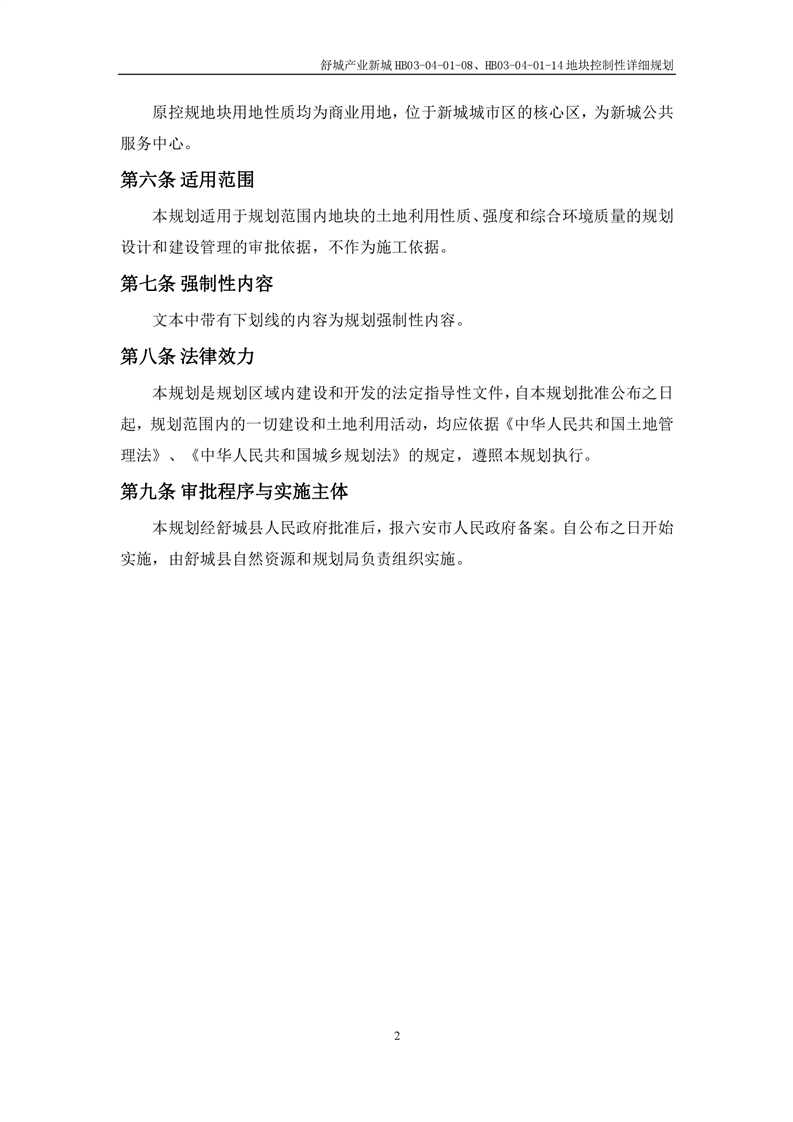 舒城产业新城 HB03-04-01-08、HB03-04-01-14 地块控制性详细规划

原控规地块用地性质均为商业用地，位于新城城市区的核心区，为新城公共服务中心。

第六条 适用范围

本规划适用于规划范围内地块的土地利用性质、强度和综合环境质量的规划设计和建设管理的审批依据，不作为施工依据。

第七条 强制性内容

文本中带有下划线的内容为规划强制性内容。

第八条 法律效力

本规划是规划区域内建设和开发的法定指导性文件，自本规划批准公布之日起，规划范围内的一切建设和土地利用活动，均应依据《中华人民共和国土地管理法》、《中华人民共和国城乡规划法》的规定，遵照本规划执行。

第九条 审批程序与实施主体

本规划经舒城县人民政府批准后，报六安市人民政府备案。自公布之日开始实施，由舒城县自然资源和规划局负责组织实施。

2